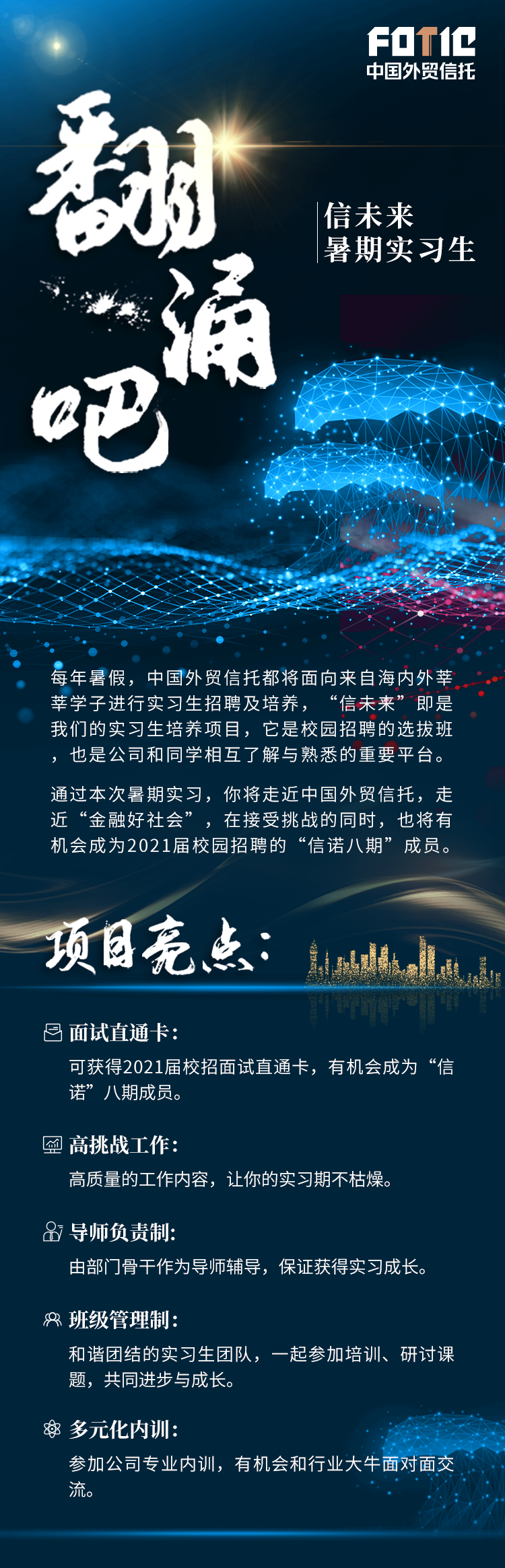 FOTIC
中国外贸信托

翻涌吧

信未来
暑期实习生

每年暑假，中国外贸信托都将面向来自海内外莘莘学子进行实习生招聘及培养，“信未来”即是我们的实习生培养项目，它是校园招聘的选拔班，也是公司和同学相互了解与熟悉的重要平台。

通过本次暑期实习，你将走近中国外贸信托，走近“金融好社会”，在接受挑战的同时，也将有机会成为2021届校园招聘的“信诺八期”成员。

项目亮点：

面试直通卡：
可获得2021届校招面试直通卡，有机会成为“信诺”八期成员。

高挑战工作：
高质量的工作内容，让你的实习期不枯燥。

导师负责制：
由部门骨干作为导师辅导，保证获得实习成长。

班级管理制：
和谐团结的实习生团队，一起参加培训、研讨课题，共同进步与成长。

多元化内训：
参加公司专业内训，有机会和行业大牛面对面交流。